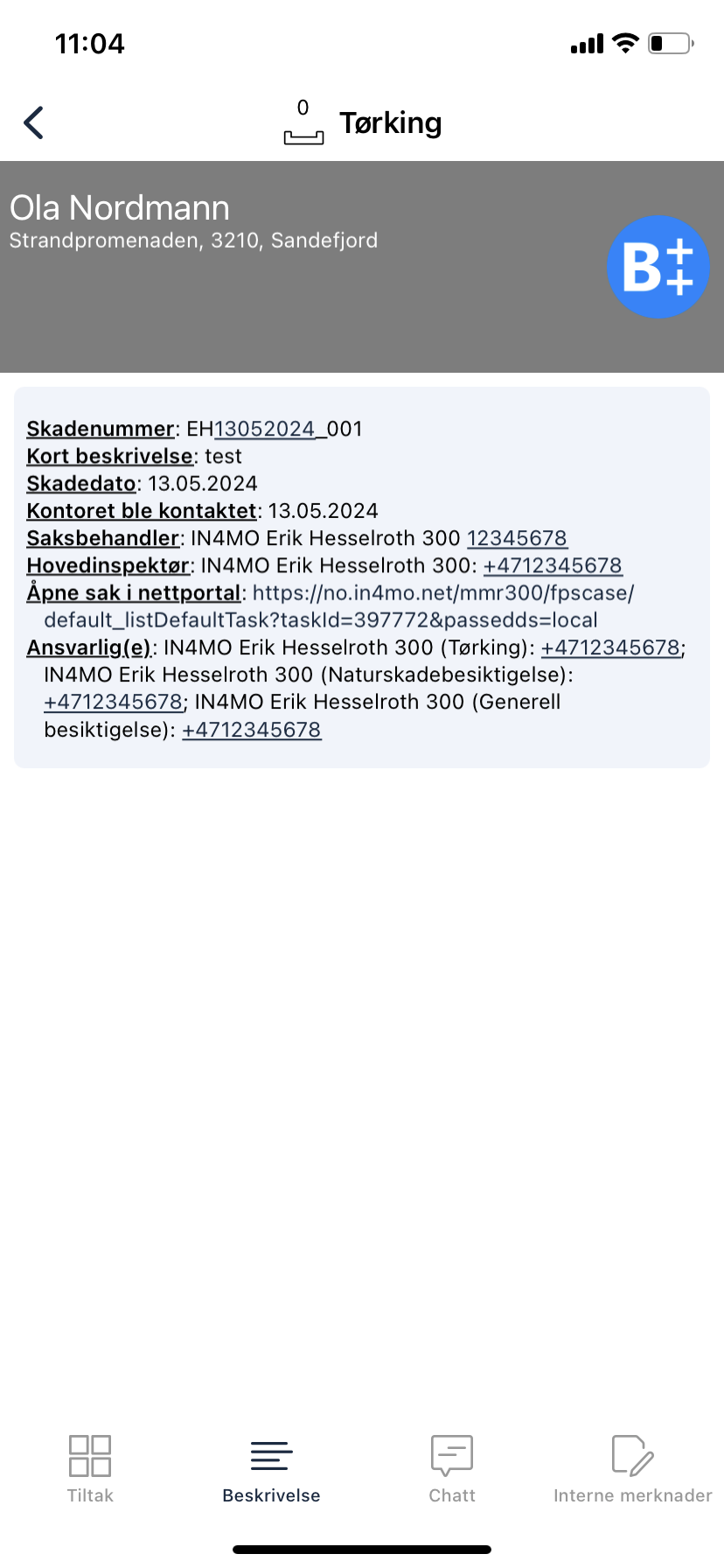 11:04

0

Tørking

Ola Nordmann
Strandpromenaden, 3210, Sandefjord

B++

Skadenummer: EH13052024_001
Kort beskrivelse: test
Skadedato: 13.05.2024
Kontoret ble kontaktet: 13.05.2024
Saksbehandler: IN4MO Erik Hesselroth 300 12345678
Hovedinspektør: IN4MO Erik Hesselroth 300: +4712345678
Åpne sak i nettportal: https://no.in4mo.net/mmr300/fpscase/default_listDefaultTask?taskId=397772&passedds=local
Ansvarlig(e): IN4MO Erik Hesselroth 300 (Tørking): +4712345678; IN4MO Erik Hesselroth 300 (Naturskadebesiktigelse): +4712345678; IN4MO Erik Hesselroth 300 (Generell besiktigelse): +4712345678

Tiltak
Beskrivelse
Chatt
Interne merknader